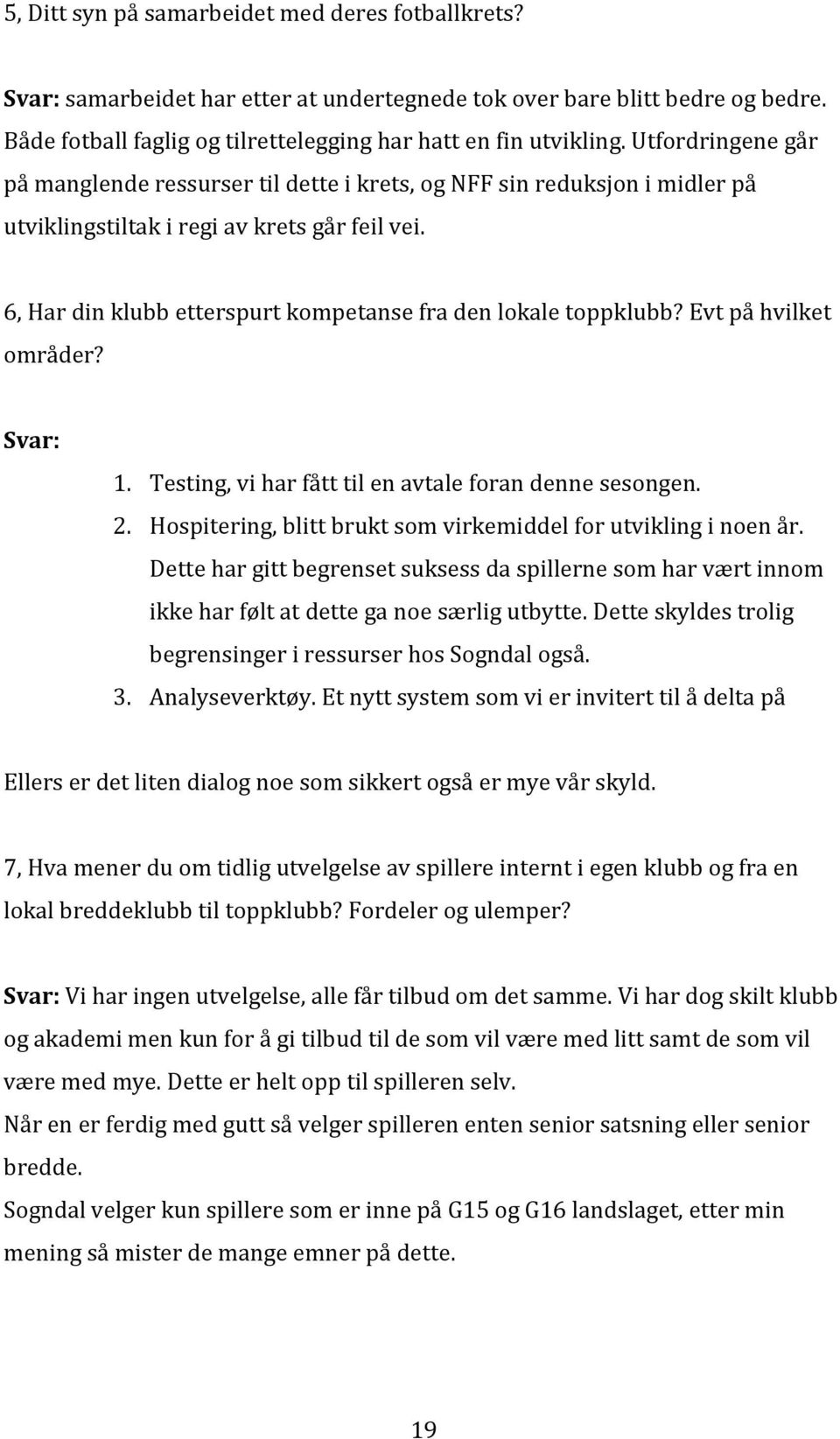 5, Ditt syn på samarbeidet med deres fotballkrets?

Svar: samarbeidet har etter at undertegnede tok over bare blitt bedre og bedre. Både fotball faglig og tilrettelegging har hatt en fin utvikling. Utfordringene går på manglende ressurser til dette i krets, og NFF sin reduksjon i midler på utviklingstiltak i regi av krets går feil vei.

6, Har din klubb etterspurt kompetanse fra den lokale toppklubb? Evt på hvilket områder?

Svar:

1. Testing, vi har fått til en avtale foran denne sesongen.
2. Hospitering, blitt brukt som virkemiddel for utvikling i noen år. Dette har gitt begrenset suksess da spillerne som har vært innom ikke har følt at dette ga noe særlig utbytte. Dette skyldes trolig begrensinger i ressurser hos Sogndal også.
3. Analyseverktøy. Et nytt system som vi er invitert til å delta på

Ellers er det liten dialog noe som sikkert også er mye vår skyld.

7, Hva mener du om tidlig utvelgelse av spillere internt i egen klubb og fra en lokal breddeklubb til toppklubb? Fordeler og ulemper?

Svar: Vi har ingen utvelgelse, alle får tilbud om det samme. Vi har dog skilt klubb og akademi men kun for å gi tilbud til de som vil være med litt samt de som vil være med mye. Dette er helt opp til spilleren selv.
Når en er ferdig med gutt så velger spilleren enten senior satsning eller senior bredde.
Sogndal velger kun spillere som er inne på G15 og G16 landslaget, etter min mening så mister de mange emner på dette.

19